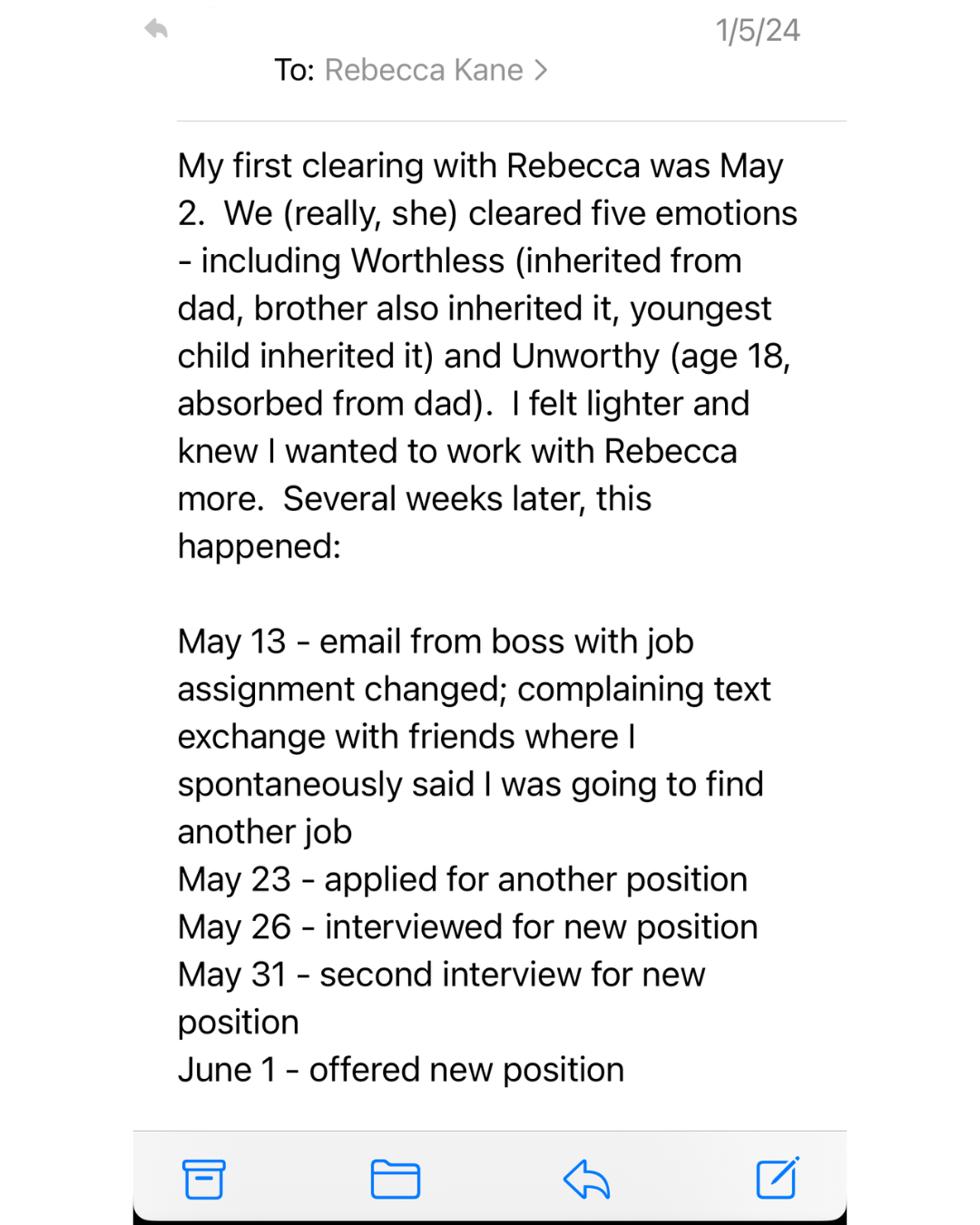 1/5/24

To: Rebecca Kane >

My first clearing with Rebecca was May 2. We (really, she) cleared five emotions - including Worthless (inherited from dad, brother also inherited it, youngest child inherited it) and Unworthy (age 18, absorbed from dad). I felt lighter and knew I wanted to work with Rebecca more. Several weeks later, this happened:

May 13 - email from boss with job assignment changed; complaining text exchange with friends where I spontaneously said I was going to find another job
May 23 - applied for another position
May 26 - interviewed for new position
May 31 - second interview for new position
June 1 - offered new position